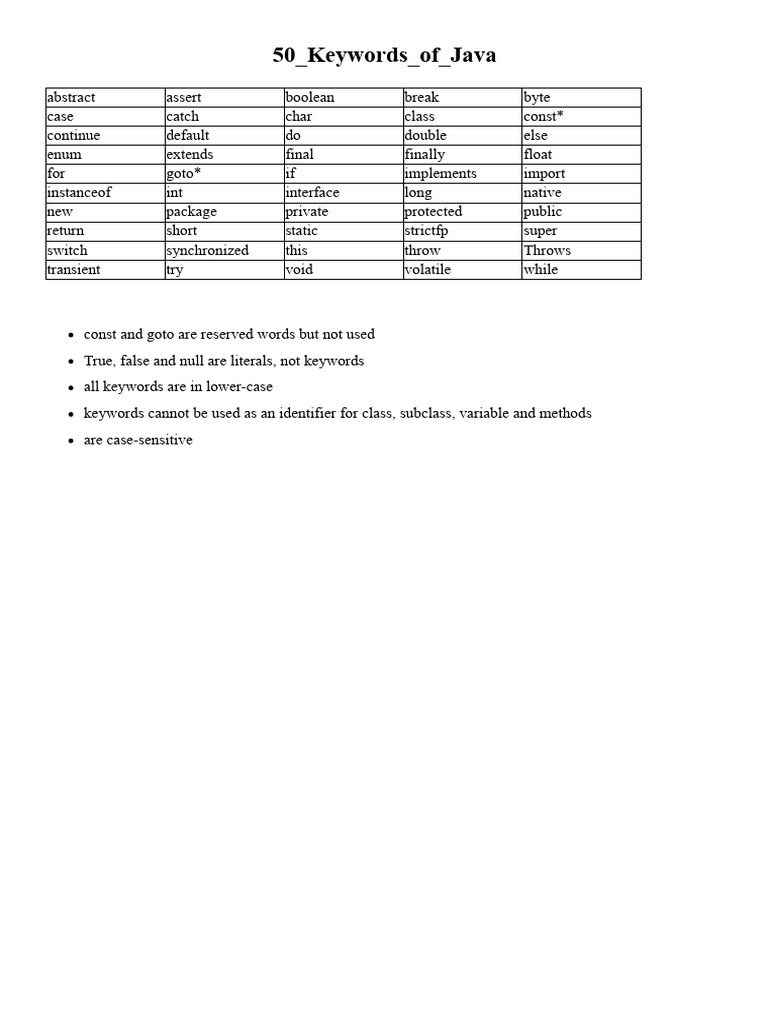 50_Keywords_of_Java

| abstract | assert | boolean | break | byte |
|---|---|---|---|---|
| case | catch | char | class | const* |
| continue | default | do | double | else |
| enum | extends | final | finally | float |
| for | goto* | if | implements | import |
| instanceof | int | interface | long | native |
| new | package | private | protected | public |
| return | short | static | strictfp | super |
| switch | synchronized | this | throw | Throws |
| transient | try | void | volatile | while |

- const and goto are reserved words but not used
- True, false and null are literals, not keywords
- all keywords are in lower-case
- keywords cannot be used as an identifier for class, subclass, variable and methods
- are case-sensitive